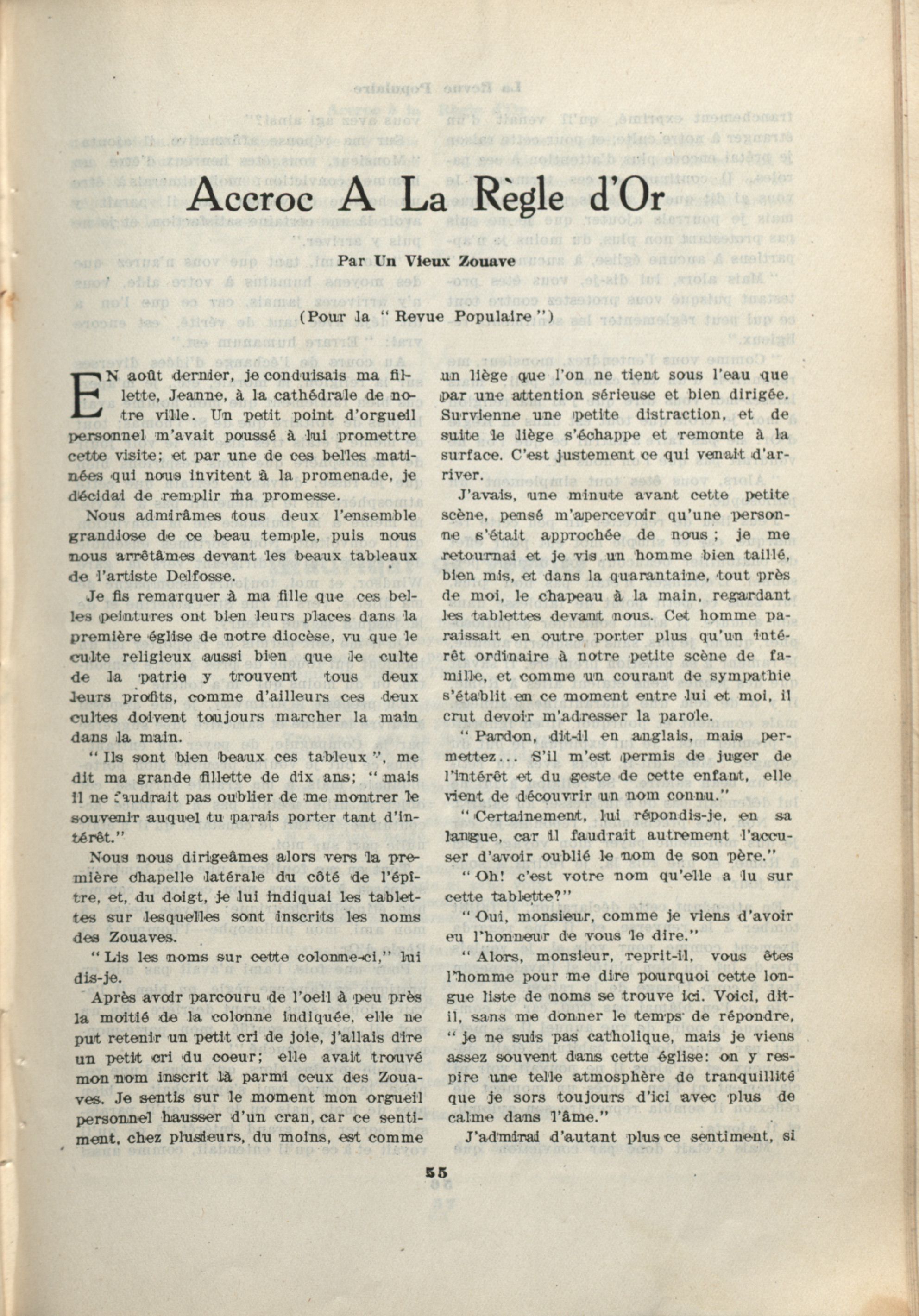 Accroc A La Règle d'Or

Par Un Vieux Zouave

(Pour la "Revue Populaire")

EN août dernier, je conduisais ma fillette, Jeanne, à la cathédrale de notre ville. Un petit point d'orgueil personnel m'avait poussé à lui promettre cette visite; et par une de ces belles matinées qui nous invitent à la promenade, je décidai de remplir ma promesse.

Nous admirâmes tous deux l'ensemble grandiose de ce beau temple, puis nous nous arrêtâmes devant les beaux tableaux de l'artiste Delfosse.

Je fis remarquer à ma fille que ces belles peintures ont bien leurs places dans la première église de notre diocèse, vu que le culte religieux aussi bien que le culte de la patrie y trouvent tous deux leurs profits, comme d'ailleurs ces deux cultes doivent toujours marcher la main dans la main.

"Ils sont bien beaux ces tableux", me dit ma grande fillette de dix ans; "mais il ne faudrait pas oublier de me montrer le souvenir auquel tu parais porter tant d'intérêt."

Nous nous dirigeâmes alors vers la première chapelle latérale du côté de l'épître, et, du doigt, je lui indiquai les tablettes sur lesquelles sont inscrits les noms des Zouaves.

"Lis les noms sur cette colonne-ci," lui dis-je.

Après avoir parcouru de l'oeil à peu près la moitié de la colonne indiquée, elle ne put retenir un petit cri de joie, j'allais dire un petit cri du coeur; elle avait trouvé mon nom inscrit là parmi ceux des Zouaves. Je sentis sur le moment mon orgueil personnel hausser d'un cran, car ce sentiment, chez plusieurs, du moins, est comme un liège que l'on ne tient sous l'eau que par une attention sérieuse et bien dirigée. Survienne une petite distraction, et de suite le liège s'échappe et remonte à la surface. C'est justement ce qui venait d'arriver.

J'avais, une minute avant cette petite scène, pensé m'apercevoir qu'une personne s'était approchée de nous; je me retournai et je vis un homme bien taillé, bien mis, et dans la quarantaine, tout près de moi, le chapeau à la main, regardant les tablettes devant nous. Cet homme paraissait en outre porter plus qu'un intérêt ordinaire à notre petite scène de famille, et comme un courant de sympathie s'établit en ce moment entre lui et moi, il crut devoir m'adresser la parole.

"Pardon, dit-il en anglais, mais permettez... S'il m'est permis de juger de l'intérêt et du geste de cette enfant, elle vient de découvrir un nom connu."

"Certainement, lui répondis-je, en sa langue, car il faudrait autrement l'accuser d'avoir oublié le nom de son père."

"Oh! c'est votre nom qu'elle a lu sur cette tablette?"

"Oui, monsieur, comme je viens d'avoir eu l'honneur de vous le dire."

"Alors, monsieur, reprit-il, vous êtes l'homme pour me dire pourquoi cette longue liste de noms se trouve ici. Voici, dit-il, sans me donner le temps de répondre, "je ne suis pas catholique, mais je viens assez souvent dans cette église: on y respire une telle atmosphère de tranquillité que je sors toujours d'ici avec plus de calme dans l'âme."

J'admirai d'autant plus ce sentiment, si

55